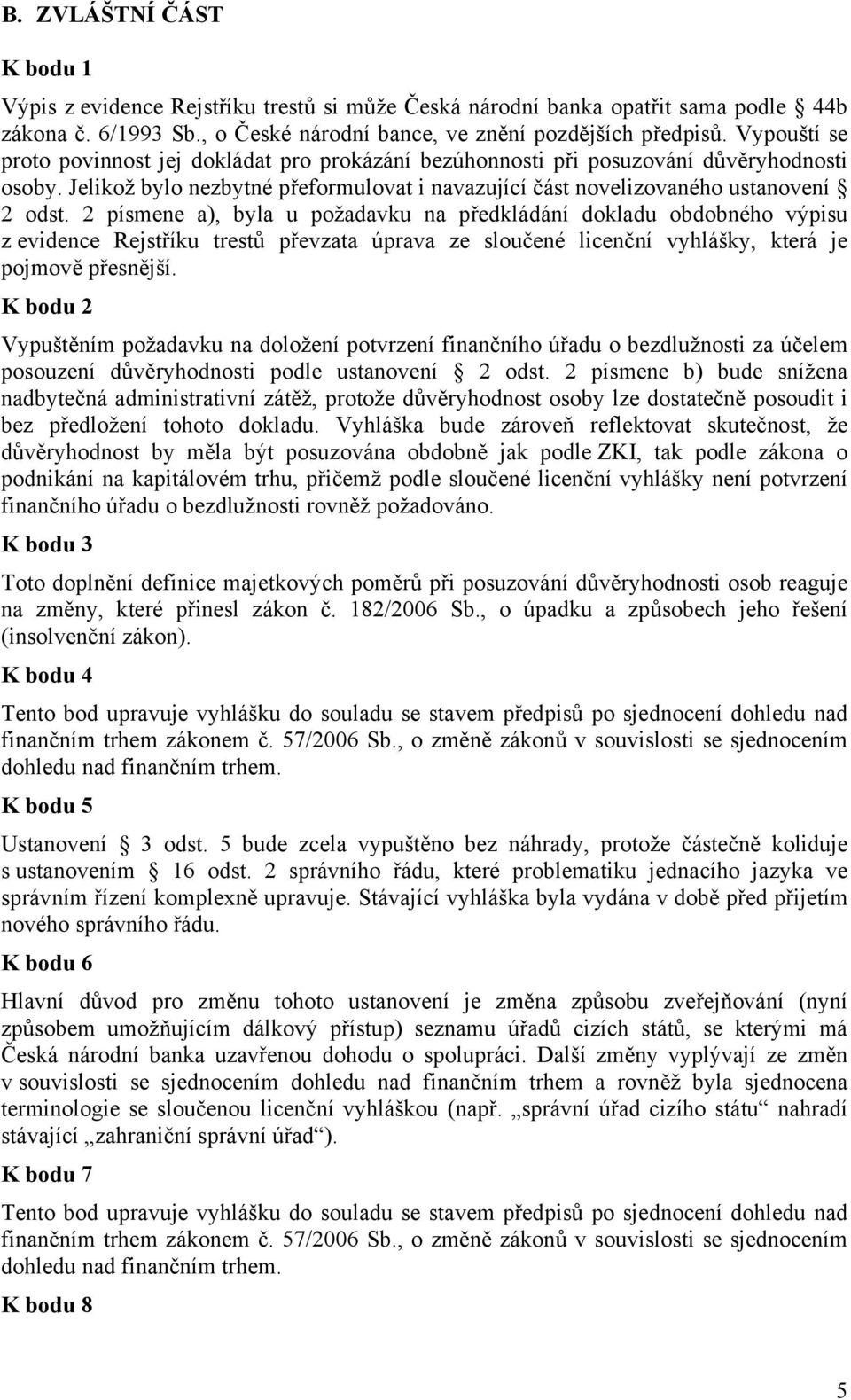 B. ZVLÁŠTNÍ ČÁST

K bodu 1

Výpis z evidence Rejstříku trestů si může Česká národní banka opatřit sama podle § 44b zákona č. 6/1993 Sb., o České národní bance, ve znění pozdějších předpisů. Vypouští se proto povinnost jej dokládat pro prokázání bezúhonnosti při posuzování důvěryhodnosti osoby. Jelikož bylo nezbytné přeformulovat i navazující část novelizovaného ustanovení § 2 odst. 2 písmene a), byla u požadavku na předkládání dokladu obdobného výpisu z evidence Rejstříku trestů převzata úprava ze sloučené licenční vyhlášky, která je pojmově přesnější.

K bodu 2

Vypuštěním požadavku na doložení potvrzení finančního úřadu o bezdlužnosti za účelem posouzení důvěryhodnosti podle ustanovení § 2 odst. 2 písmene b) bude snížena nadbytečná administrativní zátěž, protože důvěryhodnost osoby lze dostatečně posoudit i bez předložení tohoto dokladu. Vyhláška bude zároveň reflektovat skutečnost, že důvěryhodnost by měla být posuzována obdobně jak podle ZKI, tak podle zákona o podnikání na kapitálovém trhu, přičemž podle sloučené licenční vyhlášky není potvrzení finančního úřadu o bezdlužnosti rovněž požadováno.

K bodu 3

Toto doplnění definice majetkových poměrů při posuzování důvěryhodnosti osob reaguje na změny, které přinesl zákon č. 182/2006 Sb., o úpadku a způsobech jeho řešení (insolvenční zákon).

K bodu 4

Tento bod upravuje vyhlášku do souladu se stavem předpisů po sjednocení dohledu nad finančním trhem zákonem č. 57/2006 Sb., o změně zákonů v souvislosti se sjednocením dohledu nad finančním trhem.

K bodu 5

Ustanovení § 3 odst. 5 bude zcela vypuštěno bez náhrady, protože částečně koliduje s ustanovením § 16 odst. 2 správního řádu, které problematiku jednacího jazyka ve správním řízení komplexně upravuje. Stávající vyhláška byla vydána v době před přijetím nového správního řádu.

K bodu 6

Hlavní důvod pro změnu tohoto ustanovení je změna způsobu zveřejňování (nyní způsobem umožňujícím dálkový přístup) seznamu úřadů cizích států, se kterými má Česká národní banka uzavřenou dohodu o spolupráci. Další změny vyplývají ze změn v souvislosti se sjednocením dohledu nad finančním trhem a rovněž byla sjednocena terminologie se sloučenou licenční vyhláškou (např. „správní úřad cizího státu“ nahradí stávající „zahraniční správní úřad“).

K bodu 7

Tento bod upravuje vyhlášku do souladu se stavem předpisů po sjednocení dohledu nad finančním trhem zákonem č. 57/2006 Sb., o změně zákonů v souvislosti se sjednocením dohledu nad finančním trhem.

K bodu 8

5